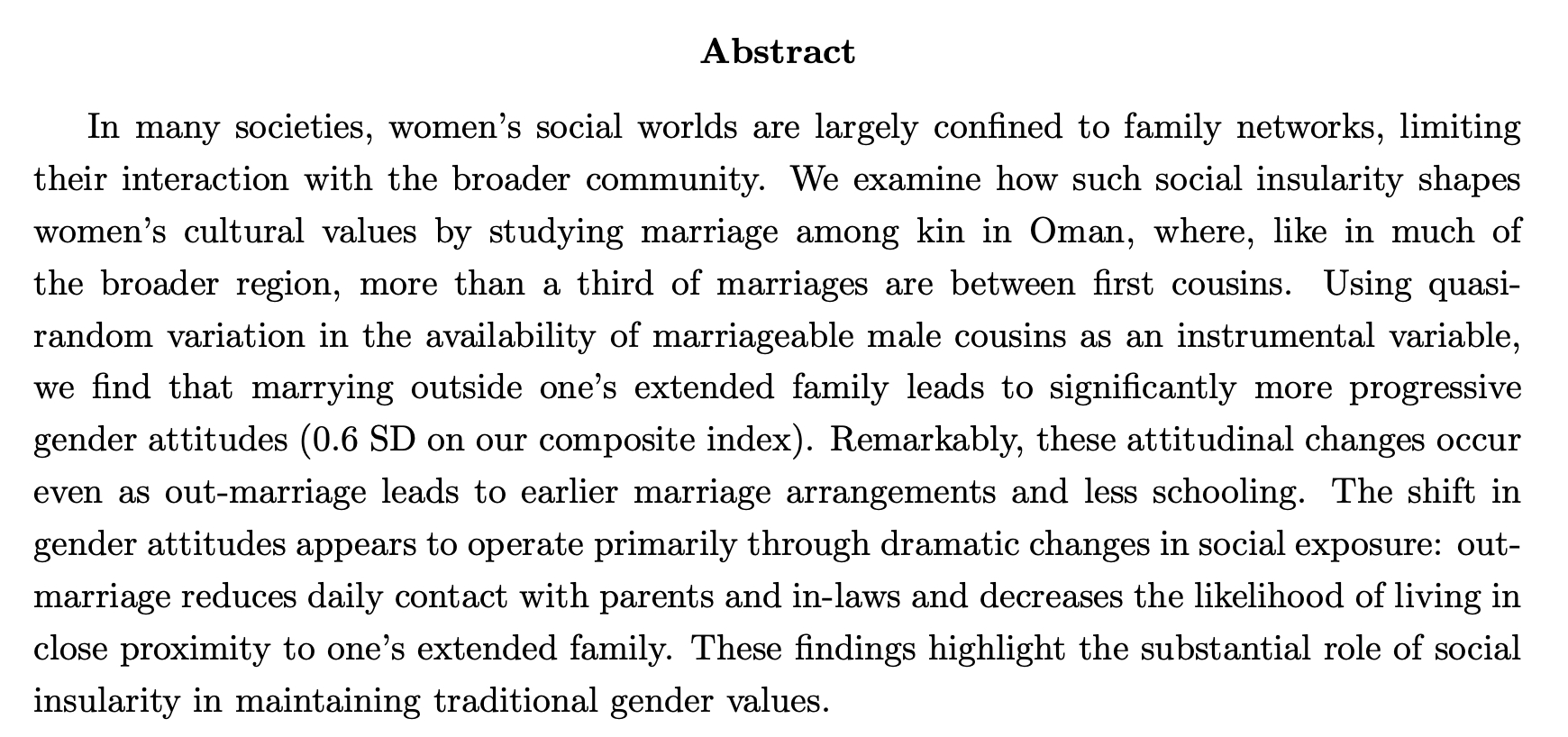 Abstract

In many societies, women's social worlds are largely confined to family networks, limiting their interaction with the broader community. We examine how such social insularity shapes women's cultural values by studying marriage among kin in Oman, where, like in much of the broader region, more than a third of marriages are between first cousins. Using quasi-random variation in the availability of marriageable male cousins as an instrumental variable, we find that marrying outside one's extended family leads to significantly more progressive gender attitudes (0.6 SD on our composite index). Remarkably, these attitudinal changes occur even as out-marriage leads to earlier marriage arrangements and less schooling. The shift in gender attitudes appears to operate primarily through dramatic changes in social exposure: out-marriage reduces daily contact with parents and in-laws and decreases the likelihood of living in close proximity to one's extended family. These findings highlight the substantial role of social insularity in maintaining traditional gender values.